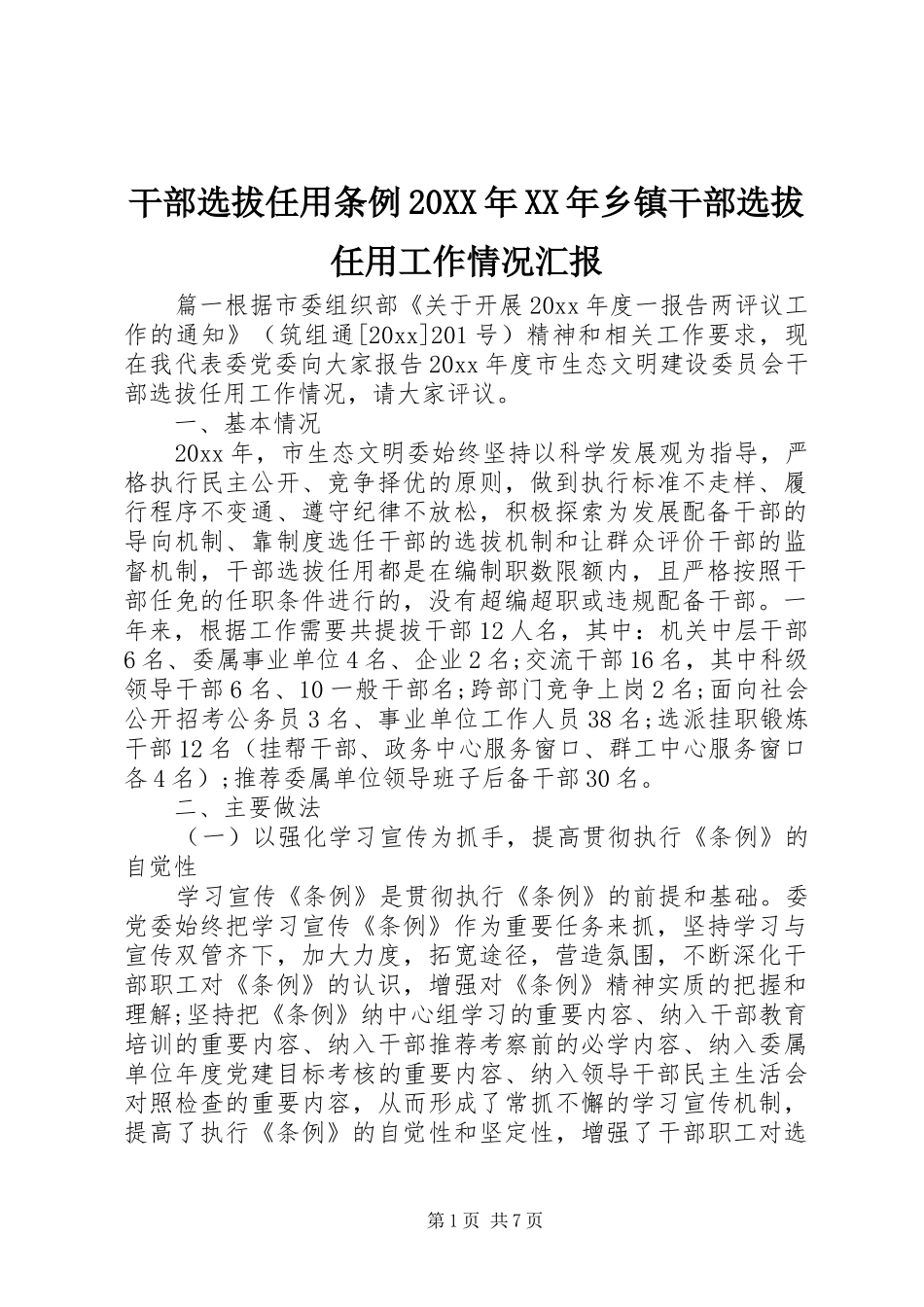 干部选拔任用条例20XX年XX年乡镇干部选拔任用工作情况汇报

篇一根据市委组织部《关于开展20xx年度一报告两评议工作的通知》（筑组通[20xx]201号）精神和相关工作要求，现在我代表委党委向大家报告20xx年度市生态文明建设委员会干部选拔任用工作情况，请大家评议。

一、基本情况

20xx年，市生态文明委始终坚持以科学发展观为指导，严格执行民主公开、竞争择优的原则，做到执行标准不走样、履行程序不变通、遵守纪律不放松，积极探索为发展配备干部的导向机制、靠制度选任干部的选拔机制和让群众评价干部的监督机制，干部选拔任用都是在编制职数限额内，且严格按照干部任免的任职条件进行的，没有超编超职或违规配备干部。一年来，根据工作需要共提拔干部12人名，其中：机关中层干部6名、委属事业单位4名、企业2名;交流干部16名，其中科级领导干部6名、10一般干部名;跨部门竞争上岗2名;面向社会公开招考公务员3名、事业单位工作人员38名;选派挂职锻炼干部12名（挂帮干部、政务中心服务窗口、群工中心服务窗口各4名）;推荐委属单位领导班子后备干部30名。

二、主要做法

（一）以强化学习宣传为抓手，提高贯彻执行《条例》的自觉性

学习宣传《条例》是贯彻执行《条例》的前提和基础。委党委始终把学习宣传《条例》作为重要任务来抓，坚持学习与宣传双管齐下，加大力度，拓宽途径，营造氛围，不断深化干部职工对《条例》的认识，增强对《条例》精神实质的把握和理解;坚持把《条例》纳中心组学习的重要内容、纳入干部教育培训的重要内容、纳入干部推荐考察前的必学内容、纳入委属单位年度党建目标考核的重要内容、纳入领导干部民主生活会对照检查的重要内容，从而形成了常抓不懈的学习宣传机制，提高了执行《条例》的自觉性和坚定性，增强了干部职工对选

第1页 共7页